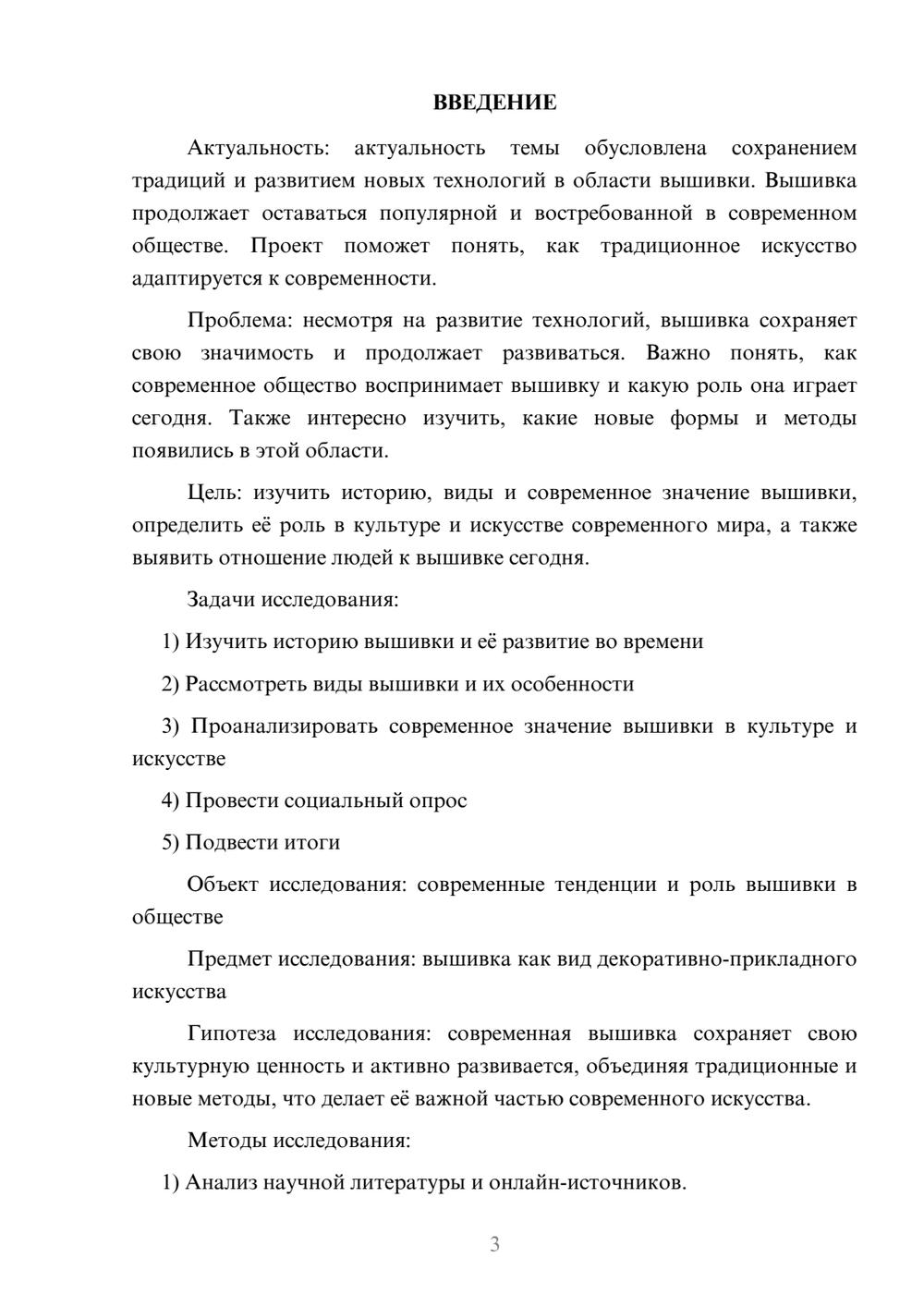 ВВЕДЕНИЕ

Актуальность: актуальность темы обусловлена сохранением традиций и развитием новых технологий в области вышивки. Вышивка продолжает оставаться популярной и востребованной в современном обществе. Проект поможет понять, как традиционное искусство адаптируется к современности.

Проблема: несмотря на развитие технологий, вышивка сохраняет свою значимость и продолжает развиваться. Важно понять, как современное общество воспринимает вышивку и какую роль она играет сегодня. Также интересно изучить, какие новые формы и методы появились в этой области.

Цель: изучить историю, виды и современное значение вышивки, определить её роль в культуре и искусстве современного мира, а также выявить отношение людей к вышивке сегодня.

Задачи исследования:

1) Изучить историю вышивки и её развитие во времени

2) Рассмотреть виды вышивки и их особенности

3) Проанализировать современное значение вышивки в культуре и искусстве

4) Провести социальный опрос

5) Подвести итоги

Объект исследования: современные тенденции и роль вышивки в обществе

Предмет исследования: вышивка как вид декоративно-прикладного искусства

Гипотеза исследования: современная вышивка сохраняет свою культурную ценность и активно развивается, объединяя традиционные и новые методы, что делает её важной частью современного искусства.

Методы исследования:

1) Анализ научной литературы и онлайн-источников.

3